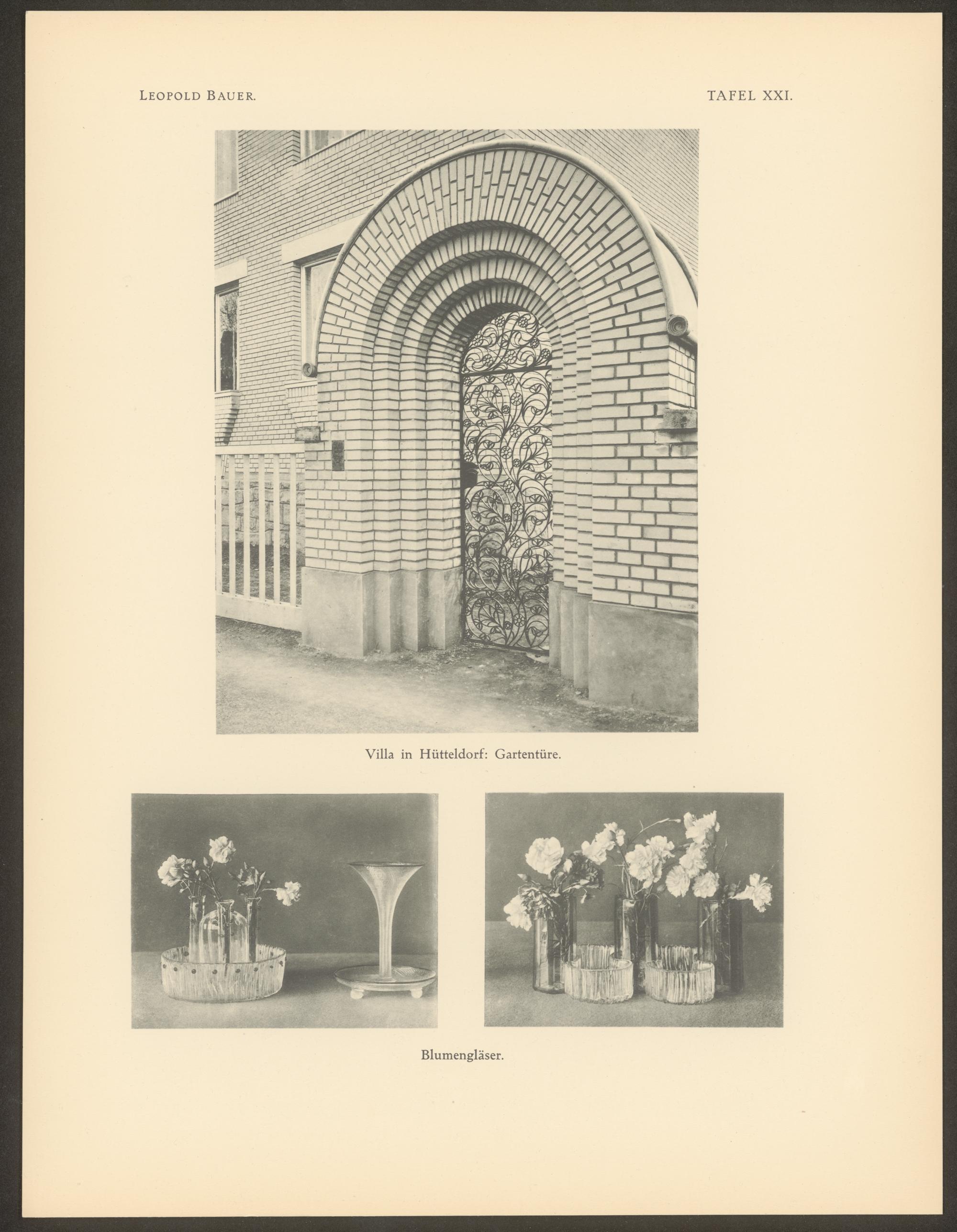 LEOPOLD BAUER.

TAFEL XXI.

Villa in Hütteldorf: Gartentüre.

Blumengläser.